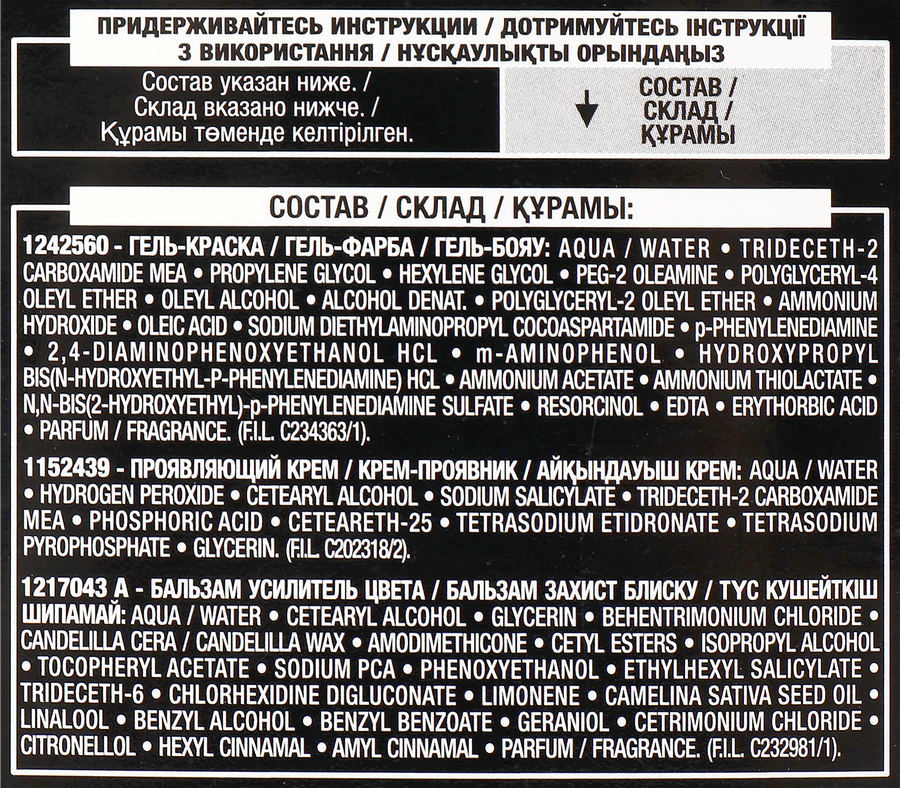 ПРИДЕРЖИВАЙТЕСЬ ИНСТРУКЦИИ / ДОТРИМУЙТЕСЬ ІНСТРУКЦІЇ З ВИКОРИСТАННЯ / НҰСҚАУЛЫҚТЫ ОРЫНДАҢЫЗ

Состав указан ниже. / Склад вказано нижче. / Құрамы төменде келтірілген.

СОСТАВ / СКЛАД / ҚҰРАМЫ

СОСТАВ / СКЛАД / ҚҰРАМЫ:

1242560 - ГЕЛЬ-КРАСКА / ГЕЛЬ-ФАРБА / ГЕЛЬ-БОЯУ: AQUA / WATER • TRIDECETH-2 CARBOXAMIDE MEA • PROPYLENE GLYCOL • HEXYLENE GLYCOL • PEG-2 OLEAMINE • POLYGLYCERYL-4 OLEYL ETHER • OLEYL ALCOHOL • ALCOHOL DENAT. • POLYGLYCERYL-2 OLEYL ETHER • AMMONIUM HYDROXIDE • OLEIC ACID • SODIUM DIETHYLAMINOPROPYL COCOASPARTAMIDE • p-PHENYLENEDIAMINE • 2,4-DIAMINOPHENOXYETHANOL HCL • m-AMINOPHENOL • HYDROXYPROPYL BIS(N-HYDROXYETHYL-P-PHENYLENEDIAMINE) HCL • AMMONIUM ACETATE • AMMONIUM THIOLACTATE • N,N-BIS(2-HYDROXYETHYL)-p-PHENYLENEDIAMINE SULFATE • RESORCINOL • EDTA • ERYTHORBIC ACID • PARFUM / FRAGRANCE. (F.I.L. C234363/1).

1152439 - ПРОЯВЛЯЮЩИЙ КРЕМ / КРЕМ-ПРОЯВНИК / АЙҚЫНДАУЫШ КРЕМ: AQUA / WATER • HYDROGEN PEROXIDE • CETEARYL ALCOHOL • SODIUM SALICYLATE • TRIDECETH-2 CARBOXAMIDE MEA • PHOSPHORIC ACID • CETEARETH-25 • TETRASODIUM ETIDRONATE • TETRASODIUM PYROPHOSPHATE • GLYCERIN. (F.I.L. C202318/2).

1217043 A - БАЛЬЗАМ УСИЛИТЕЛЬ ЦВЕТА / БАЛЬЗАМ ЗАХИСТ БЛИСКУ / ТҮС КҮШЕЙТКІШ ШИПАМАЙ: AQUA / WATER • CETEARYL ALCOHOL • GLYCERIN • BEHENTRIMONIUM CHLORIDE • CANDELILLA CERA / CANDELILLA WAX • AMODIMETHICONE • CETYL ESTERS • ISOPROPYL ALCOHOL • TOCOPHERYL ACETATE • SODIUM PCA • PHENOXYETHANOL • ETHYLHEXYL SALICYLATE • TRIDECETH-6 • CHLORHEXIDINE DIGLUCONATE • LIMONENE • CAMELINA SATIVA SEED OIL • LINALOOL • BENZYL ALCOHOL • BENZYL BENZOATE • GERANIOL • CETRIMONIUM CHLORIDE • CITRONELLOL • HEXYL CINNAMAL • AMYL CINNAMAL • PARFUM / FRAGRANCE. (F.I.L. C232981/1).